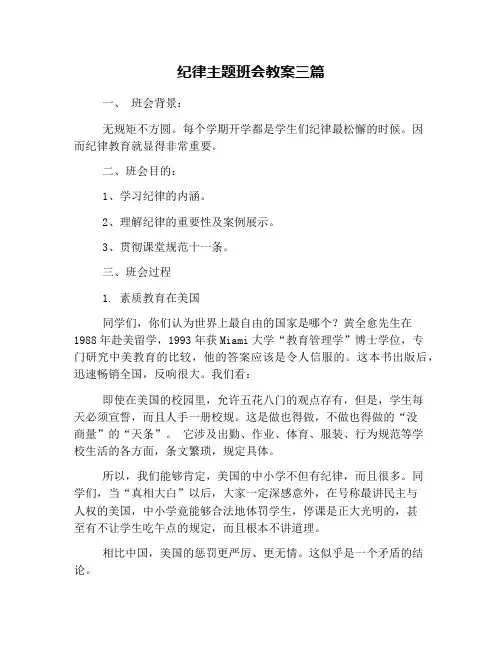 纪律主题班会教案三篇

一、 班会背景：

无规矩不方圆。每个学期开学都是学生们纪律最松懈的时候。因而纪律教育就显得非常重要。

二、班会目的：

1、学习纪律的内涵。

2、理解纪律的重要性及案例展示。

3、贯彻课堂规范十一条。

三、班会过程

1. 素质教育在美国

同学们，你们认为世界上最自由的国家是哪个？黄全愈先生在1988年赴美留学，1993年获Miami大学“教育管理学”博士学位，专门研究中美教育的比较，他的答案应该是令人信服的。这本书出版后，迅速畅销全国，反响很大。我们看：

即使在美国的校园里，允许五花八门的观点存有，但是，学生每天必须宣誓，而且人手一册校规。这是做也得做，不做也得做的“没商量”的“天条”。 它涉及出勤、作业、体育、服装、行为规范等学校生活的各方面，条文繁琐，规定具体。

所以，我们能够肯定，美国的中小学不但有纪律，而且很多。同学们，当“真相大白”以后，大家一定深感意外，在号称最讲民主与人权的美国，中小学竟能够合法地体罚学生，停课是正大光明的，甚至有不让学生吃午点的规定，而且根本不讲道理。

相比中国，美国的惩罚更严厉、更无情。这似乎是一个矛盾的结论。